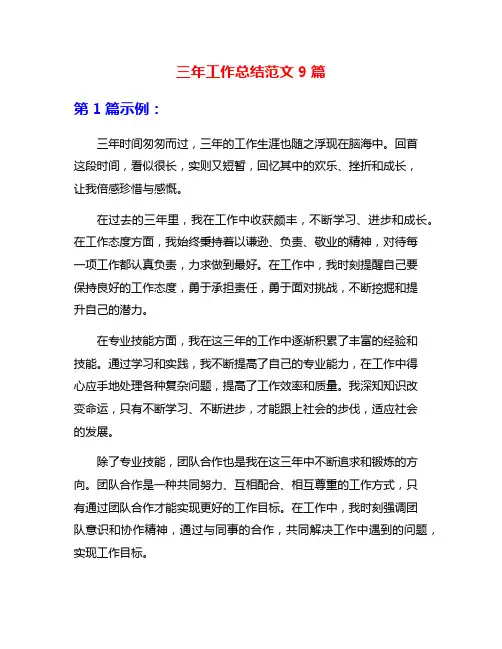 三年工作总结范文 9 篇

第 1 篇示例：

三年时间匆匆而过，三年的工作生涯也随之浮现在脑海中。回首这段时间，看似很长，实则又短暂，回忆其中的欢乐、挫折和成长，让我倍感珍惜与感慨。

在过去的三年里，我在工作中收获颇丰，不断学习、进步和成长。在工作态度方面，我始终秉持着以谦逊、负责、敬业的精神，对待每一项工作都认真负责，力求做到最好。在工作中，我时刻提醒自己要保持良好的工作态度，勇于承担责任，勇于面对挑战，不断挖掘和提升自己的潜力。

在专业技能方面，我在这三年的工作中逐渐积累了丰富的经验和技能。通过学习和实践，我不断提高了自己的专业能力，在工作中得心应手地处理各种复杂问题，提高了工作效率和质量。我深知知识改变命运，只有不断学习、不断进步，才能跟上社会的步伐，适应社会的发展。

除了专业技能，团队合作也是我在这三年中不断追求和锻炼的方向。团队合作是一种共同努力、互相配合、相互尊重的工作方式，只有通过团队合作才能实现更好的工作目标。在工作中，我时刻强调团队意识和协作精神，通过与同事的合作，共同解决工作中遇到的问题，实现工作目标。